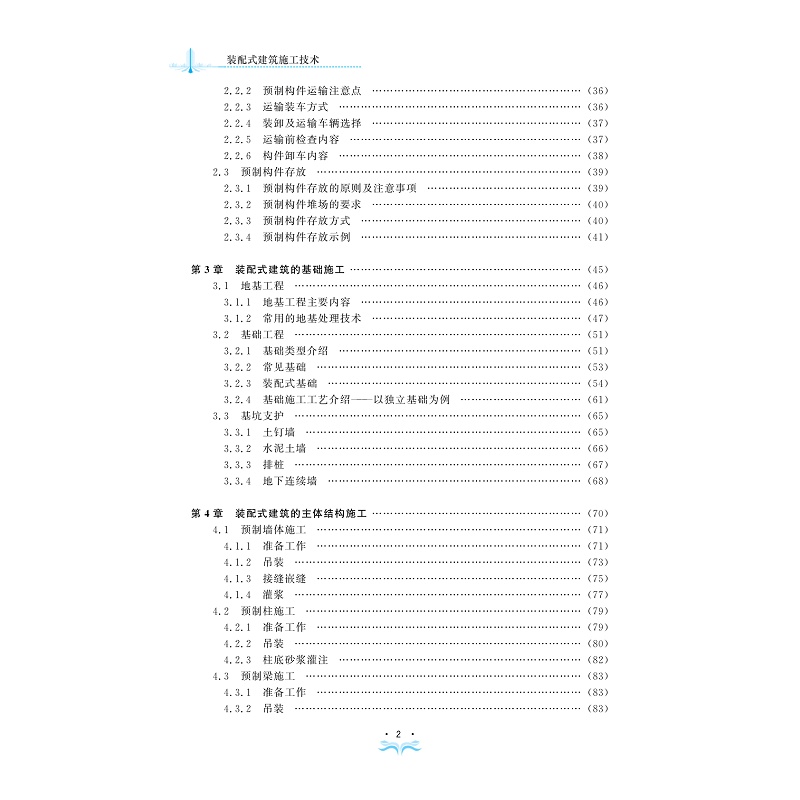 装配式建筑施工技术

2.2.2 预制构件运输注意点 (36)
2.2.3 运输装车方式 (36)
2.2.4 装卸及运输车辆选择 (37)
2.2.5 运输前检查内容 (37)
2.2.6 构件卸车内容 (38)
2.3 预制构件存放 (39)
2.3.1 预制构件存放的原则及注意事项 (39)
2.3.2 预制构件堆场的要求 (40)
2.3.3 预制构件存放方式 (40)
2.3.4 预制构件存放示例 (41)

第3章 装配式建筑的基础施工 (45)
3.1 地基工程 (46)
3.1.1 地基工程主要内容 (46)
3.1.2 常用的地基处理技术 (47)
3.2 基础工程 (51)
3.2.1 基础类型介绍 (51)
3.2.2 常见基础 (53)
3.2.3 装配式基础 (54)
3.2.4 基础施工工艺介绍——以独立基础为例 (61)
3.3 基坑支护 (65)
3.3.1 土钉墙 (65)
3.3.2 水泥土墙 (66)
3.3.3 排桩 (67)
3.3.4 地下连续墙 (68)

第4章 装配式建筑的主体结构施工 (70)
4.1 预制墙体施工 (71)
4.1.1 准备工作 (71)
4.1.2 吊装 (73)
4.1.3 接缝嵌缝 (75)
4.1.4 灌浆 (77)
4.2 预制柱施工 (79)
4.2.1 准备工作 (79)
4.2.2 吊装 (80)
4.2.3 柱底砂浆灌注 (82)
4.3 预制梁施工 (83)
4.3.1 准备工作 (83)
4.3.2 吊装 (83)

· 2 ·